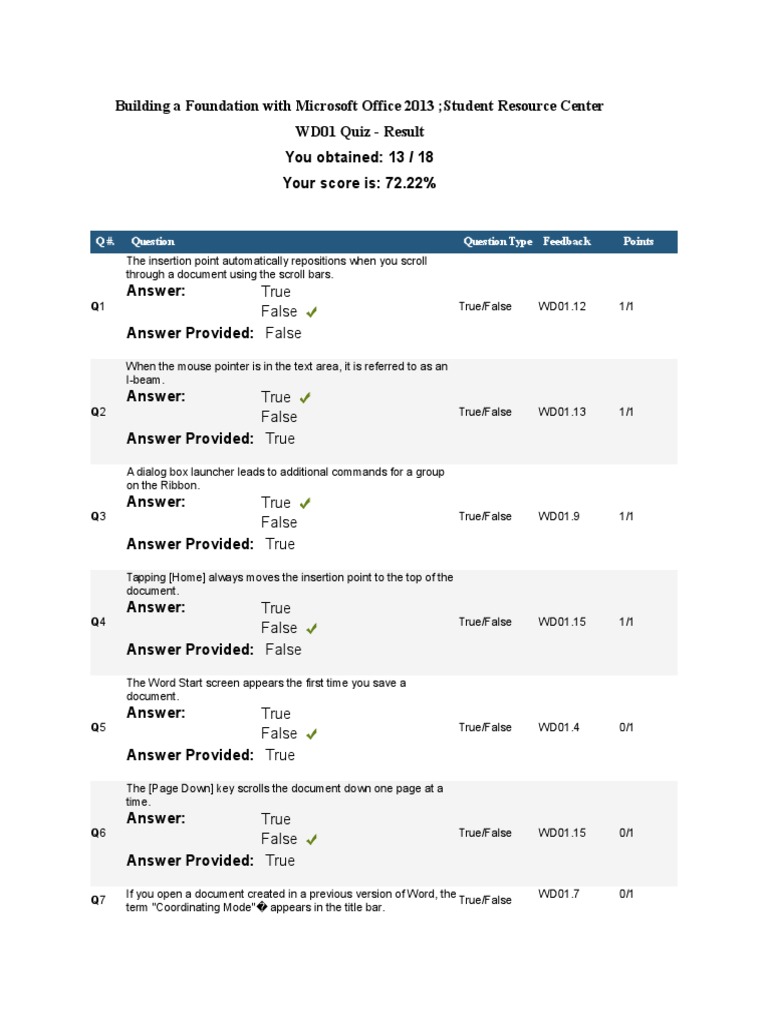 Building a Foundation with Microsoft Office 2013 ;Student Resource Center

WD01 Quiz - Result

You obtained: 13 / 18

Your score is: 72.22%

| Q #. | Question | Question Type | Feedback | Points |
|---|---|---|---|---|
| Q1 | The insertion point automatically repositions when you scroll through a document using the scroll bars. Answer: True False ✓ Answer Provided: False | True/False | WD01.12 | 1/1 |
| Q2 | When the mouse pointer is in the text area, it is referred to as an I-beam. Answer: True ✓ False Answer Provided: True | True/False | WD01.13 | 1/1 |
| Q3 | A dialog box launcher leads to additional commands for a group on the Ribbon. Answer: True ✓ False Answer Provided: True | True/False | WD01.9 | 1/1 |
| Q4 | Tapping [Home] always moves the insertion point to the top of the document. Answer: True False ✓ Answer Provided: False | True/False | WD01.15 | 1/1 |
| Q5 | The Word Start screen appears the first time you save a document. Answer: True False ✓ Answer Provided: True | True/False | WD01.4 | 0/1 |
| Q6 | The [Page Down] key scrolls the document down one page at a time. Answer: True False ✓ Answer Provided: True | True/False | WD01.15 | 0/1 |
| Q7 | If you open a document created in a previous version of Word, the term "Coordinating Mode"� appears in the title bar. | True/False | WD01.7 | 0/1 |